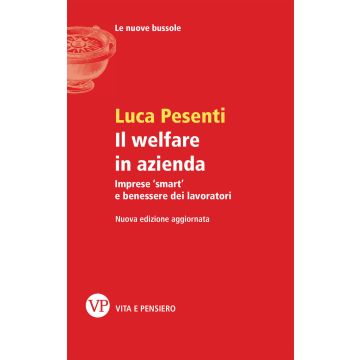 Le nuove bussole

Luca Pesenti
Il welfare in azienda
Imprese 'smart' e benessere dei lavoratori

Nuova edizione aggiornata

VP VITA E PENSIERO